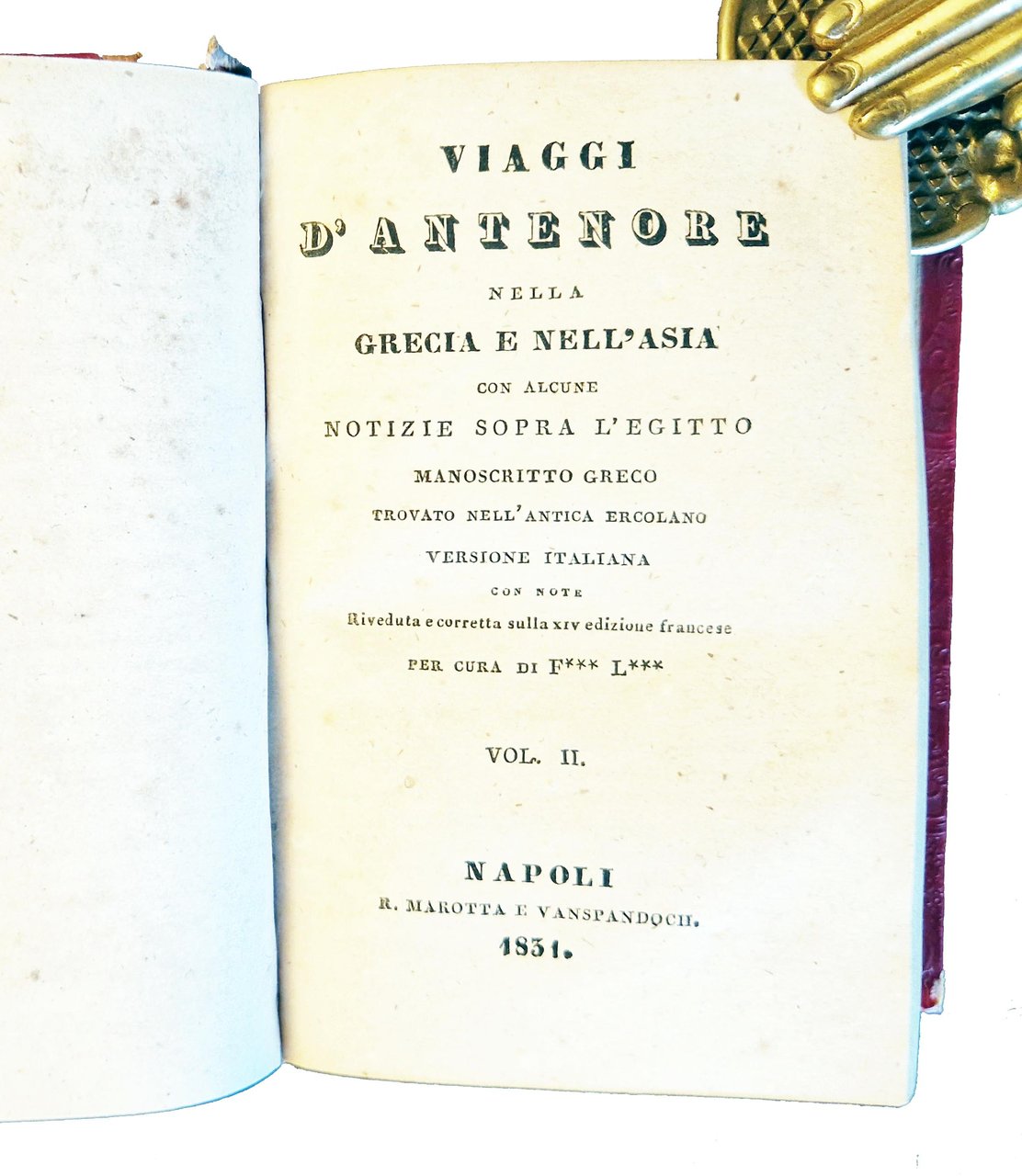 VIAGGI

D'ANTENORE

NELLA

GRECIA E NELL'ASIA

CON ALCUNE

NOTIZIE SOPRA L'EGITTO

MANOSCRITTO GRECO

TROVATO NELL'ANTICA ERCOLANO

VERSIONE ITALIANA

CON NOTE

Riveduta e corretta sulla XIV edizione francese

PER CURA DI F*** L***

VOL. II.

NAPOLI

R. MAROTTA E VANSPANDOCH.

1831.